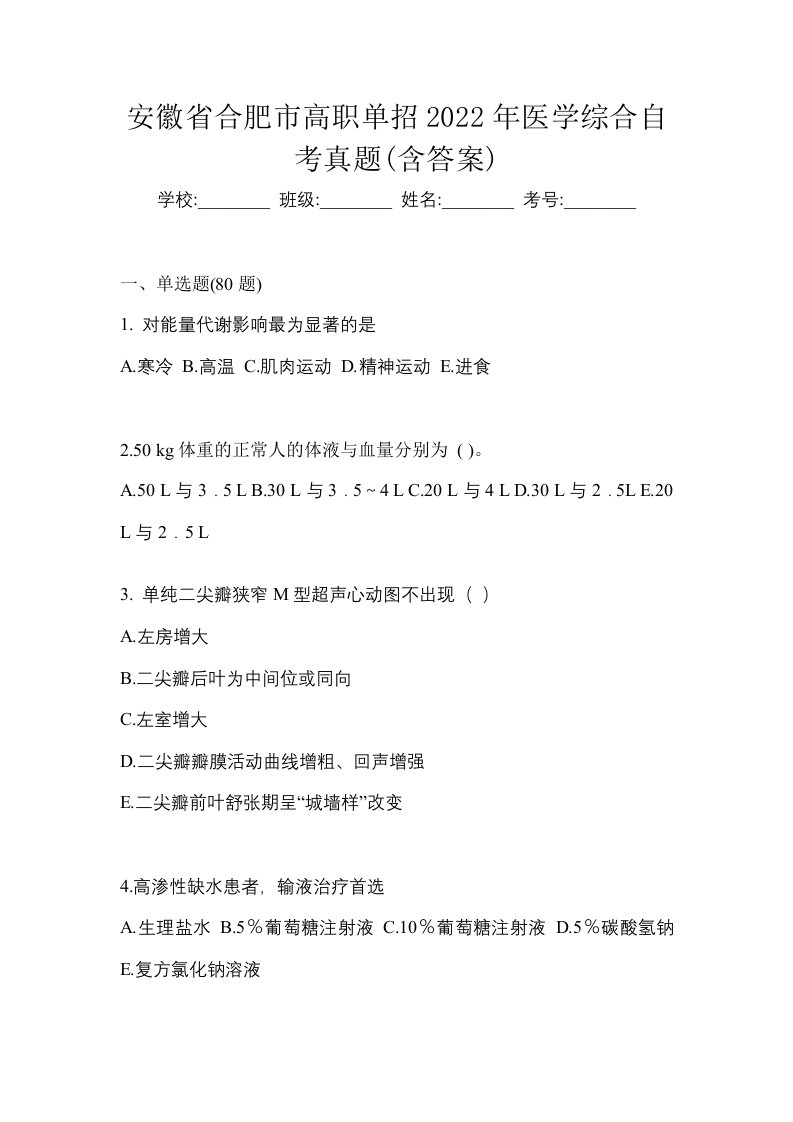 安徽省合肥市高职单招2022年医学综合自考真题(含答案)

学校:________ 班级:________ 姓名:________ 考号:________

一、单选题(80 题)

1. 对能量代谢影响最为显著的是

A.寒冷 B.高温 C.肌肉运动 D.精神运动 E.进食

2.50 kg 体重的正常人的体液与血量分别为 ( )。

A.50 L 与 3．5 L B.30 L 与 3．5 ~ 4 L C.20 L 与 4 L D.30 L 与 2．5L E.20 L 与 2．5 L

3. 单纯二尖瓣狭窄 M 型超声心动图不出现（ ）

A.左房增大

B.二尖瓣后叶为中间位或同向

C.左室增大

D.二尖瓣瓣膜活动曲线增粗、回声增强

E.二尖瓣前叶舒张期呈“城墙样”改变

4.高渗性缺水患者，输液治疗首选

A.生理盐水 B.5％葡萄糖注射液 C.10％葡萄糖注射液 D.5％碳酸氢钠 E.复方氯化钠溶液